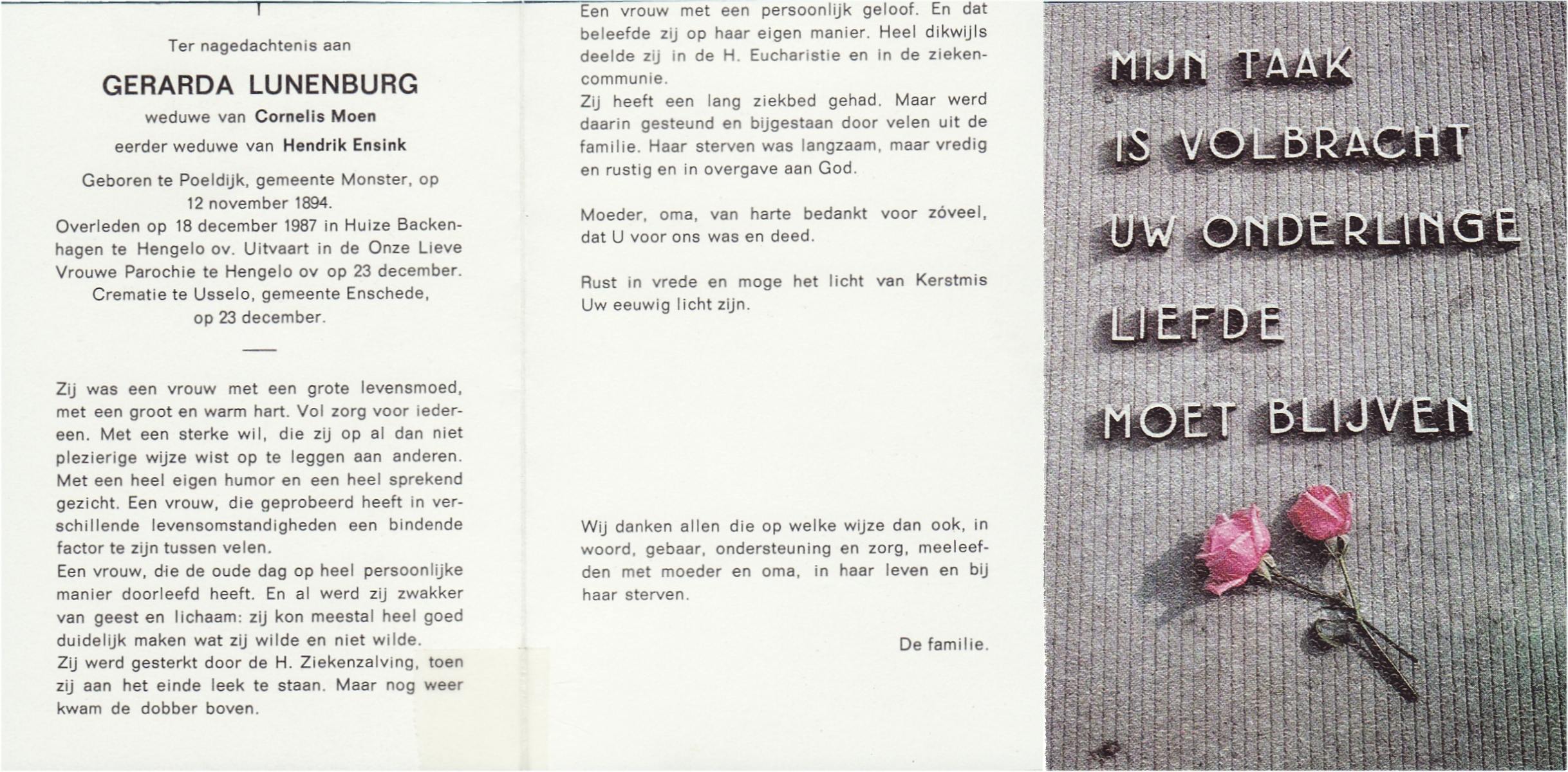 Ter nagedachtenis aan

GERARDA LUNENBURG

weduwe van Cornelis Moen

eerder weduwe van Hendrik Ensink

Geboren te Poeldijk, gemeente Monster, op 12 november 1894.
Overleden op 18 december 1987 in Huize Backenhagen te Hengelo ov. Uitvaart in de Onze Lieve Vrouwe Parochie te Hengelo ov op 23 december. Crematie te Usselo, gemeente Enschede, op 23 december.

Zij was een vrouw met een grote levensmoed, met een groot en warm hart. Vol zorg voor iedereen. Met een sterke wil, die zij op al dan niet plezierige wijze wist op te leggen aan anderen. Met een heel eigen humor en een heel sprekend gezicht. Een vrouw, die geprobeerd heeft in verschillende levensomstandigheden een bindende factor te zijn tussen velen.
Een vrouw, die de oude dag op heel persoonlijke manier doorleefd heeft. En al werd zij zwakker van geest en lichaam: zij kon meestal heel goed duidelijk maken wat zij wilde en niet wilde.
Zij werd gesterkt door de H. Ziekenzalving, toen zij aan het einde leek te staan. Maar nog weer kwam de dobber boven.

Een vrouw met een persoonlijk geloof. En dat beleefde zij op haar eigen manier. Heel dikwijls deelde zij in de H. Eucharistie en in de ziekencommunie.
Zij heeft een lang ziekbed gehad. Maar werd daarin gesteund en bijgestaan door velen uit de familie. Haar sterven was langzaam, maar vredig en rustig en in overgave aan God.

Moeder, oma, van harte bedankt voor zóveel, dat U voor ons was en deed.

Rust in vrede en moge het licht van Kerstmis Uw eeuwig licht zijn.

Wij danken allen die op welke wijze dan ook, in woord, gebaar, ondersteuning en zorg, meeleefden met moeder en oma, in haar leven en bij haar sterven.

De familie.

MIJN TAAK
IS VOLBRACHT
UW ONDERLINGE
LIEFDE
MOET BLIJVEN